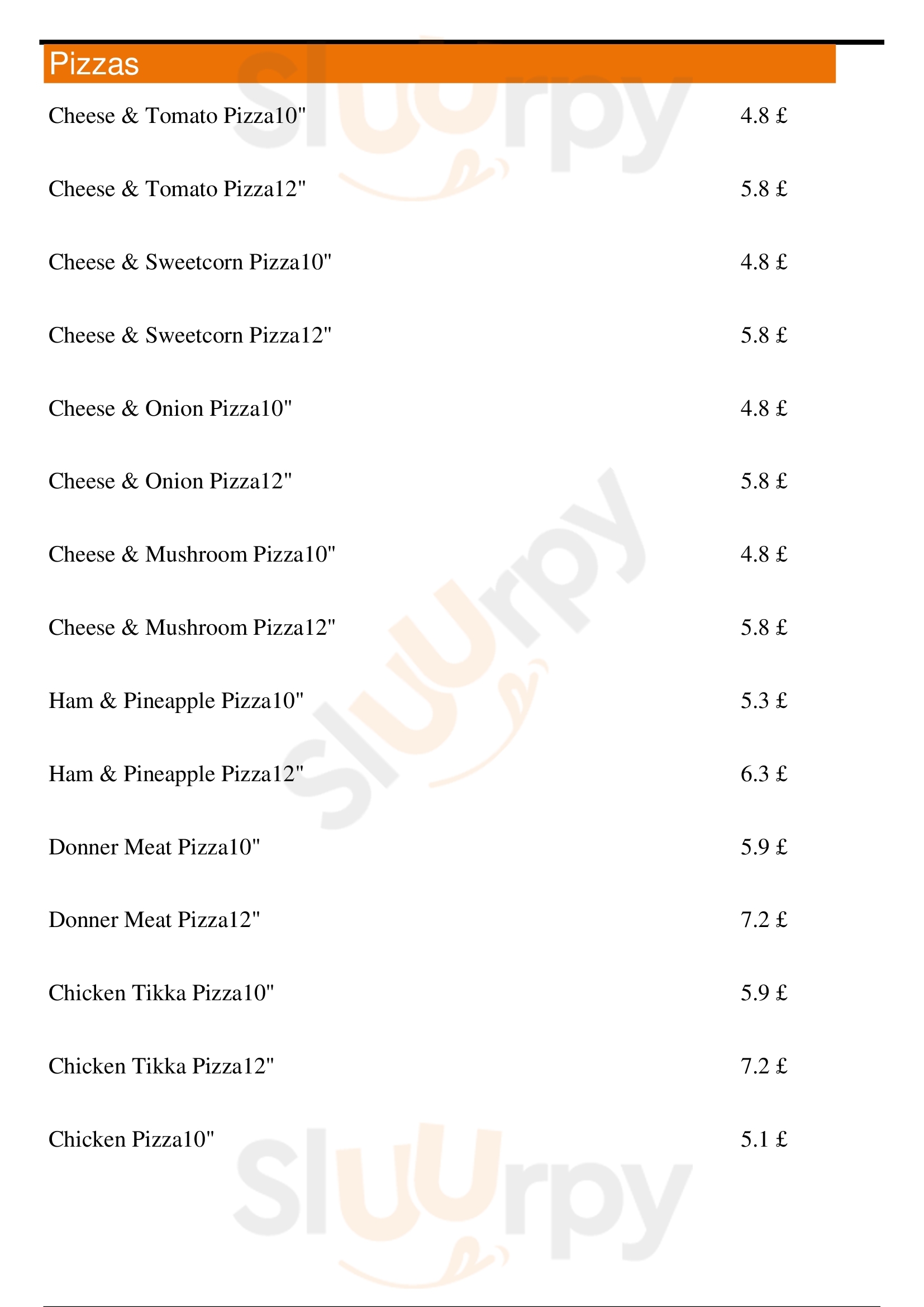 Pizzas

Cheese & Tomato Pizza10" 4.8 £

Cheese & Tomato Pizza12" 5.8 £

Cheese & Sweetcorn Pizza10" 4.8 £

Cheese & Sweetcorn Pizza12" 5.8 £

Cheese & Onion Pizza10" 4.8 £

Cheese & Onion Pizza12" 5.8 £

Cheese & Mushroom Pizza10" 4.8 £

Cheese & Mushroom Pizza12" 5.8 £

Ham & Pineapple Pizza10" 5.3 £

Ham & Pineapple Pizza12" 6.3 £

Donner Meat Pizza10" 5.9 £

Donner Meat Pizza12" 7.2 £

Chicken Tikka Pizza10" 5.9 £

Chicken Tikka Pizza12" 7.2 £

Chicken Pizza10" 5.1 £

Sluurpy Sluurpy Sluurpy